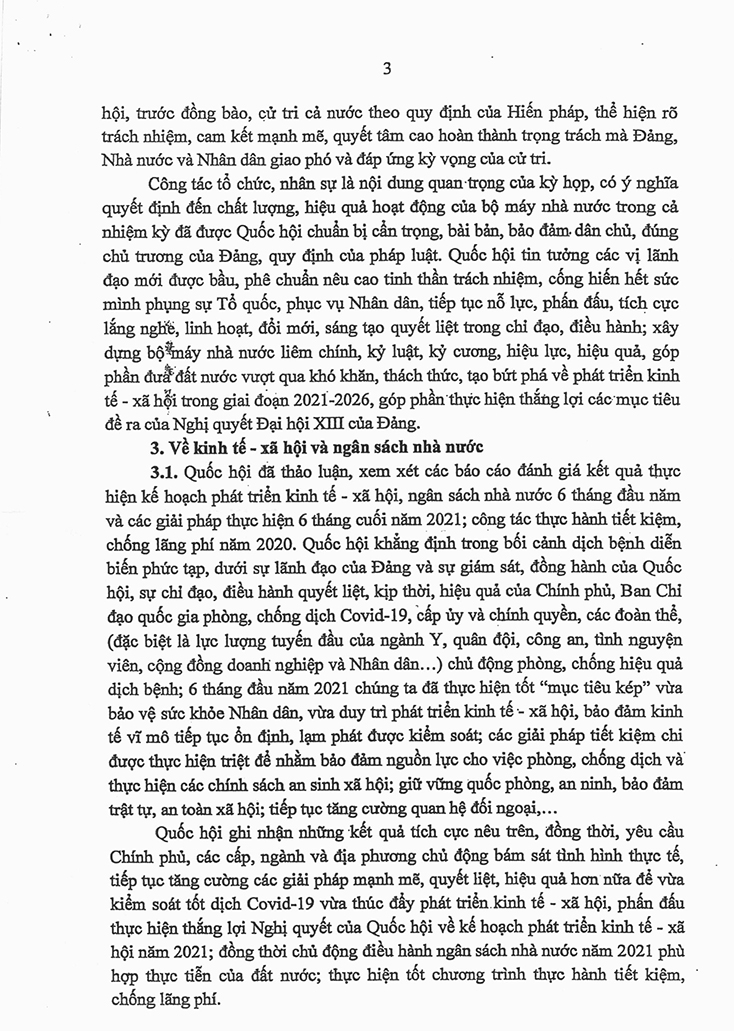 3

hội, trước đồng bào, cử tri cả nước theo quy định của Hiến pháp, thể hiện rõ trách nhiệm, cam kết mạnh mẽ, quyết tâm cao hoàn thành trọng trách mà Đảng, Nhà nước và Nhân dân giao phó và đáp ứng kỳ vọng của cử tri.

Công tác tổ chức, nhân sự là nội dung quan trọng của kỳ họp, có ý nghĩa quyết định đến chất lượng, hiệu quả hoạt động của bộ máy nhà nước trong cả nhiệm kỳ đã được Quốc hội chuẩn bị cẩn trọng, bài bản, bảo đảm dân chủ, đúng chủ trương của Đảng, quy định của pháp luật. Quốc hội tin tưởng các vị lãnh đạo mới được bầu, phê chuẩn nêu cao tinh thần trách nhiệm, cống hiến hết sức mình phụng sự Tổ quốc, phục vụ Nhân dân, tiếp tục nỗ lực, phấn đấu, tích cực lắng nghe, linh hoạt, đổi mới, sáng tạo quyết liệt trong chỉ đạo, điều hành; xây dựng bộ máy nhà nước liêm chính, kỷ luật, kỷ cương, hiệu lực, hiệu quả, góp phần đưa đất nước vượt qua khó khăn, thách thức, tạo bứt phá về phát triển kinh tế - xã hội trong giai đoạn 2021-2026, góp phần thực hiện thắng lợi các mục tiêu đề ra của Nghị quyết Đại hội XIII của Đảng.

3. Về kinh tế - xã hội và ngân sách nhà nước

3.1. Quốc hội đã thảo luận, xem xét các báo cáo đánh giá kết quả thực hiện kế hoạch phát triển kinh tế - xã hội, ngân sách nhà nước 6 tháng đầu năm và các giải pháp thực hiện 6 tháng cuối năm 2021; công tác thực hành tiết kiệm, chống lãng phí năm 2020. Quốc hội khẳng định trong bối cảnh dịch bệnh diễn biến phức tạp, dưới sự lãnh đạo của Đảng và sự giám sát, đồng hành của Quốc hội, sự chỉ đạo, điều hành quyết liệt, kịp thời, hiệu quả của Chính phủ, Ban Chỉ đạo quốc gia phòng, chống dịch Covid-19, cấp ủy và chính quyền, các đoàn thể, (đặc biệt là lực lượng tuyến đầu của ngành Y, quân đội, công an, tình nguyện viên, cộng đồng doanh nghiệp và Nhân dân…) chủ động phòng, chống hiệu quả dịch bệnh; 6 tháng đầu năm 2021 chúng ta đã thực hiện tốt “mục tiêu kép” vừa bảo vệ sức khỏe Nhân dân, vừa duy trì phát triển kinh tế - xã hội, bảo đảm kinh tế vĩ mô tiếp tục ổn định, lạm phát được kiểm soát; các giải pháp tiết kiệm chi được thực hiện triệt để nhằm bảo đảm nguồn lực cho việc phòng, chống dịch và thực hiện các chính sách an sinh xã hội; giữ vững quốc phòng, an ninh, bảo đảm trật tự, an toàn xã hội; tiếp tục tăng cường quan hệ đối ngoại,…

Quốc hội ghi nhận những kết quả tích cực nêu trên, đồng thời, yêu cầu Chính phủ, các cấp, ngành và địa phương chủ động bám sát tình hình thực tế, tiếp tục tăng cường các giải pháp mạnh mẽ, quyết liệt, hiệu quả hơn nữa để vừa kiểm soát tốt dịch Covid-19 vừa thúc đẩy phát triển kinh tế - xã hội, phấn đấu thực hiện thắng lợi Nghị quyết của Quốc hội về kế hoạch phát triển kinh tế - xã hội năm 2021; đồng thời chủ động điều hành ngân sách nhà nước năm 2021 phù hợp thực tiễn của đất nước; thực hiện tốt chương trình thực hành tiết kiệm, chống lãng phí.